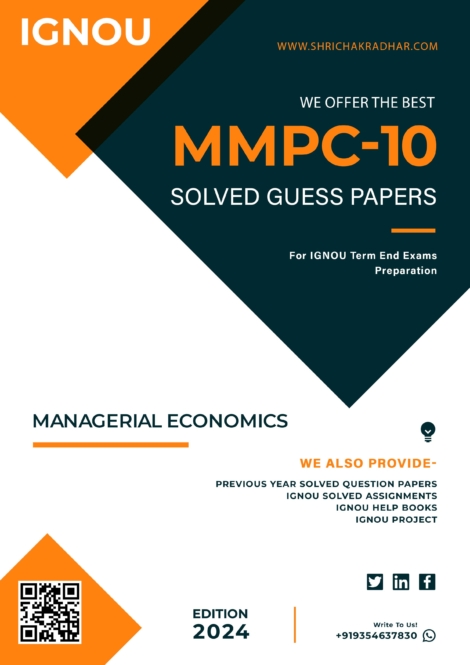 IGNOU

WWW.SHRICHAKRADHAR.COM

WE OFFER THE BEST

MMPC-10

SOLVED GUESS PAPERS

For IGNOU Term End Exams Preparation

MANAGERIAL ECONOMICS

WE ALSO PROVIDE-

PREVIOUS YEAR SOLVED QUESTION PAPERS
IGNOU SOLVED ASSIGNMENTS
IGNOU HELP BOOKS
IGNOU PROJECT

EDITION
2024

Write To Us!
+919354637830